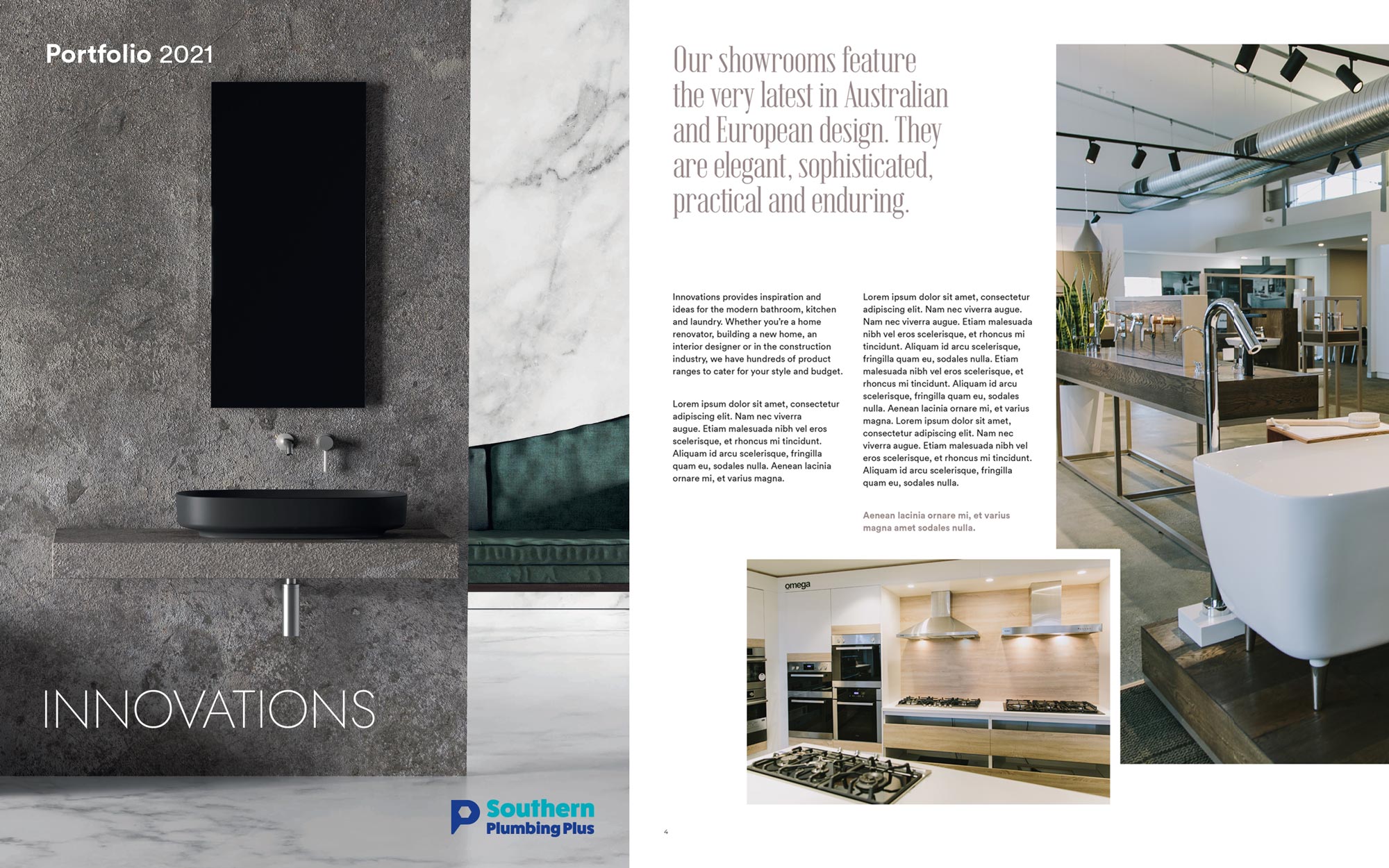 Portfolio 2021

INNOVATIONS

Southern
Plumbing Plus

Our showrooms feature the very latest in Australian and European design. They are elegant, sophisticated, practical and enduring.

Innovations provides inspiration and ideas for the modern bathroom, kitchen and laundry. Whether you're a home renovator, building a new home, an interior designer or in the construction industry, we have hundreds of product ranges to cater for your style and budget.

Lorem ipsum dolor sit amet, consectetur adipiscing elit. Nam nec viverra augue. Etiam malesuada nibh vel eros scelerisque, et rhoncus mi tincidunt. Aliquam id arcu scelerisque, fringilla quam eu, sodales nulla. Aenean lacinia ornare mi, et varius magna.

Lorem ipsum dolor sit amet, consectetur adipiscing elit. Nam nec viverra augue. Nam nec viverra augue. Etiam malesuada nibh vel eros scelerisque, et rhoncus mi tincidunt. Aliquam id arcu scelerisque, fringilla quam eu, sodales nulla. Etiam malesuada nibh vel eros scelerisque, et rhoncus mi tincidunt. Aliquam id arcu scelerisque, fringilla quam eu, sodales nulla. Aenean lacinia ornare mi, et varius magna. Lorem ipsum dolor sit amet, consectetur adipiscing elit. Nam nec viverra augue. Etiam malesuada nibh vel eros scelerisque, et rhoncus mi tincidunt. Aliquam id arcu scelerisque, fringilla quam eu, sodales nulla.

Aenean lacinia ornare mi, et varius magna amet sodales nulla.

omega

4